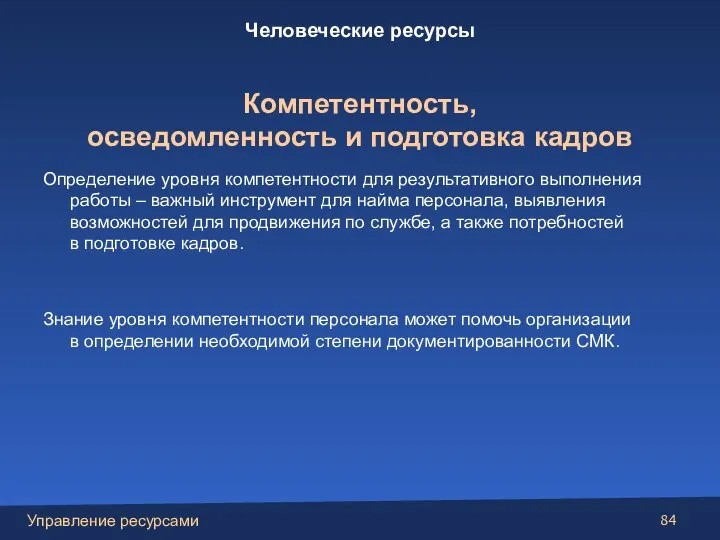 Человеческие ресурсы

Компетентность,
осведомленность и подготовка кадров

Определение уровня компетентности для результативного выполнения работы – важный инструмент для найма персонала, выявления возможностей для продвижения по службе, а также потребностей в подготовке кадров.

Знание уровня компетентности персонала может помочь организации в определении необходимой степени документированности СМК.

Управление ресурсами

84